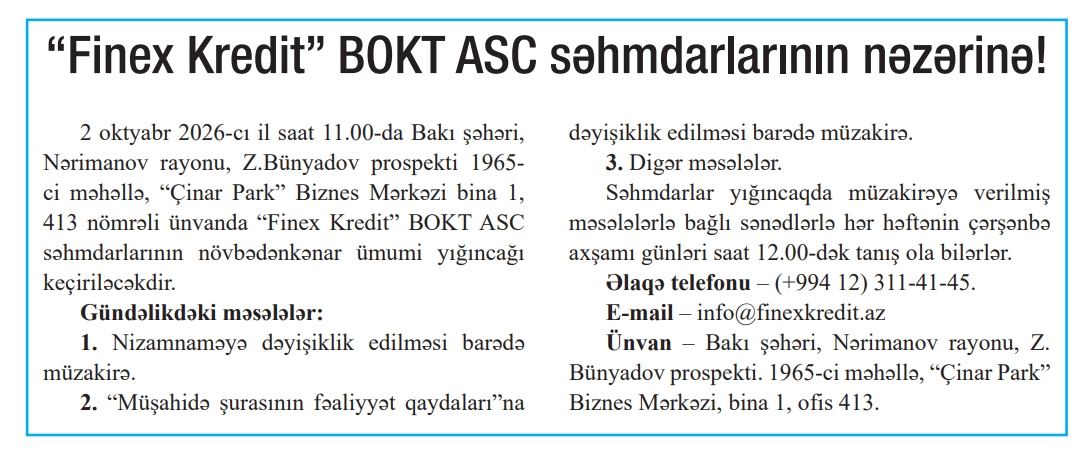 “Finex Kredit” BOKT ASC səhmdarlarının nəzərinə!

2 oktyabr 2026-cı il saat 11.00-da Bakı şəhəri, Nərimanov rayonu, Z.Bünyadov prospekti 1965-ci məhəllə, “Çinar Park” Biznes Mərkəzi bina 1, 413 nömrəli ünvanda “Finex Kredit” BOKT ASC səhmdarlarının növbədənkənar ümumi yığıncağı keçiriləcəkdir.

Gündəlikdəki məsələlər:

1. Nizamnaməyə dəyişiklik edilməsi barədə müzakirə.

2. “Müşahidə şurasının fəaliyyət qaydaları”na dəyişiklik edilməsi barədə müzakirə.

3. Digər məsələlər.

Səhmdarlar yığıncaqda müzakirəyə verilmiş məsələlərlə bağlı sənədlərlə hər həftənin çərşənbə axşamı günləri saat 12.00-dək tanış ola bilərlər.

Əlaqə telefonu – (+994 12) 311-41-45.

E-mail – info@finexkredit.az

Ünvan – Bakı şəhəri, Nərimanov rayonu, Z. Bünyadov prospekti. 1965-ci məhəllə, “Çinar Park” Biznes Mərkəzi, bina 1, ofis 413.